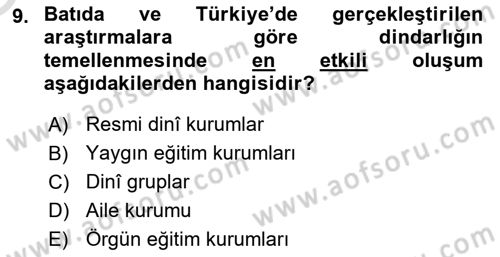 9. Batıda ve Türkiye'de gerçekleştirilen araştırmalara göre dindarlığın temellenmesinde en etkili oluşum aşağıdakilerden hangisidir?

A) Resmi dinî kurumlar
B) Yaygın eğitim kurumları
C) Dinî gruplar
D) Aile kurumu
E) Örgün eğitim kurumları

www.aofsoru.com